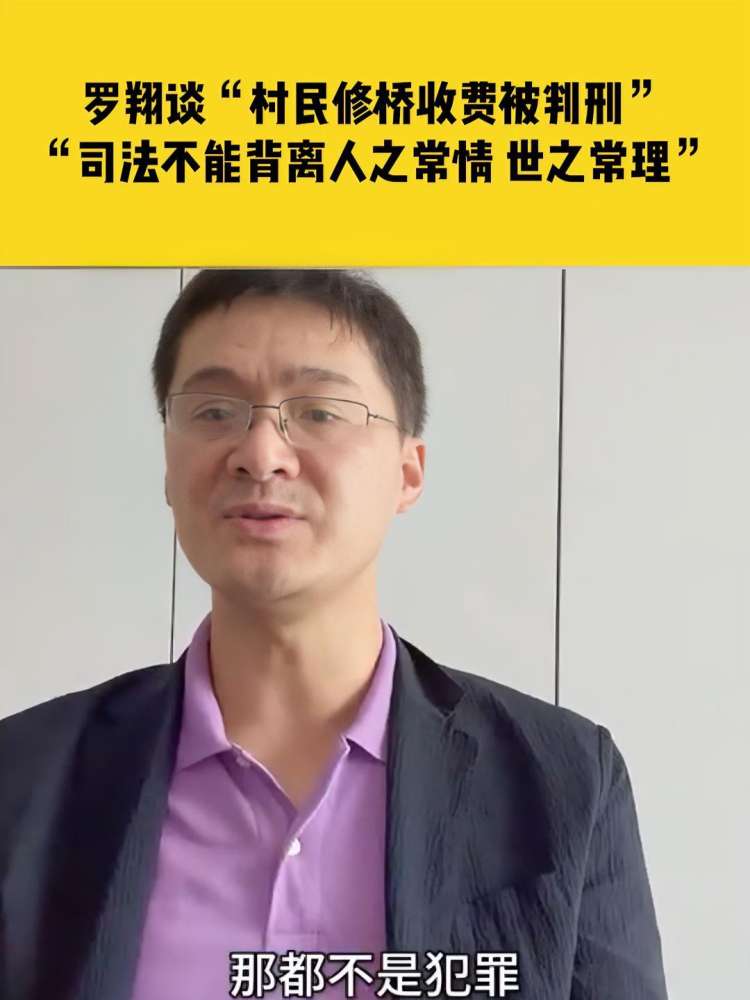 罗翔谈“村民修桥收费被判刑”
“司法不能背离人之常情 世之常理”

那都不是犯罪